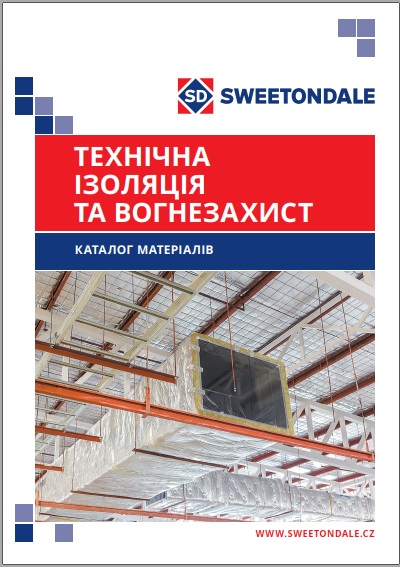 SD SWEETONDALE

ТЕХНІЧНА ІЗОЛЯЦІЯ ТА ВОГНЕЗАХИСТ

КАТАЛОГ МАТЕРІАЛІВ

WWW.SWEETONDALE.CZ